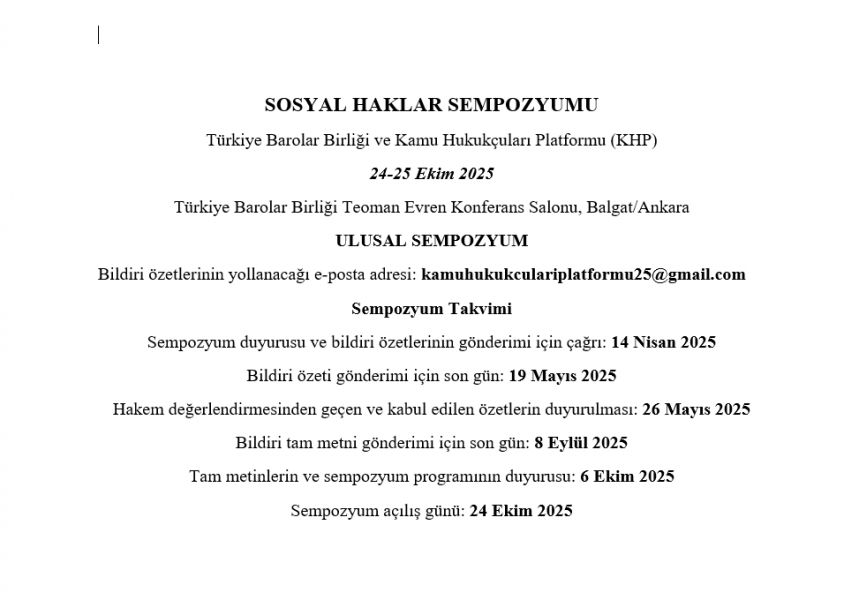 SOSYAL HAKLAR SEMPOZYUMU

Türkiye Barolar Birliği ve Kamu Hukukçuları Platformu (KHP)

24-25 Ekim 2025

Türkiye Barolar Birliği Teoman Evren Konferans Salonu, Balgat/Ankara

ULUSAL SEMPOZYUM

Bildiri özetlerinin yollanacağı e-posta adresi: kamuhukukculariplatformu25@gmail.com

Sempozyum Takvimi

Sempozyum duyurusu ve bildiri özetlerinin gönderimi için çağrı: 14 Nisan 2025

Bildiri özeti gönderimi için son gün: 19 Mayıs 2025

Hakem değerlendirmesinden geçen ve kabul edilen özetlerin duyurulması: 26 Mayıs 2025

Bildiri tam metni gönderimi için son gün: 8 Eylül 2025

Tam metinlerin ve sempozyum programının duyurusu: 6 Ekim 2025

Sempozyum açılış günü: 24 Ekim 2025